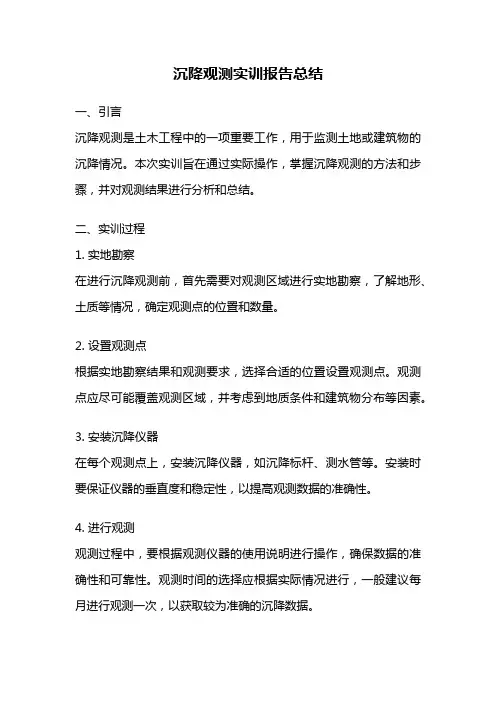 沉降观测实训报告总结

一、引言

沉降观测是土木工程中的一项重要工作，用于监测土地或建筑物的沉降情况。本次实训旨在通过实际操作，掌握沉降观测的方法和步骤，并对观测结果进行分析和总结。

二、实训过程

1. 实地勘察

在进行沉降观测前，首先需要对观测区域进行实地勘察，了解地形、土质等情况，确定观测点的位置和数量。

2. 设置观测点

根据实地勘察结果和观测要求，选择合适的位置设置观测点。观测点应尽可能覆盖观测区域，并考虑到地质条件和建筑物分布等因素。

3. 安装沉降仪器

在每个观测点上，安装沉降仪器，如沉降标杆、测水管等。安装时要保证仪器的垂直度和稳定性，以提高观测数据的准确性。

4. 进行观测

观测过程中，要根据观测仪器的使用说明进行操作，确保数据的准确性和可靠性。观测时间的选择应根据实际情况进行，一般建议每月进行观测一次，以获取较为准确的沉降数据。